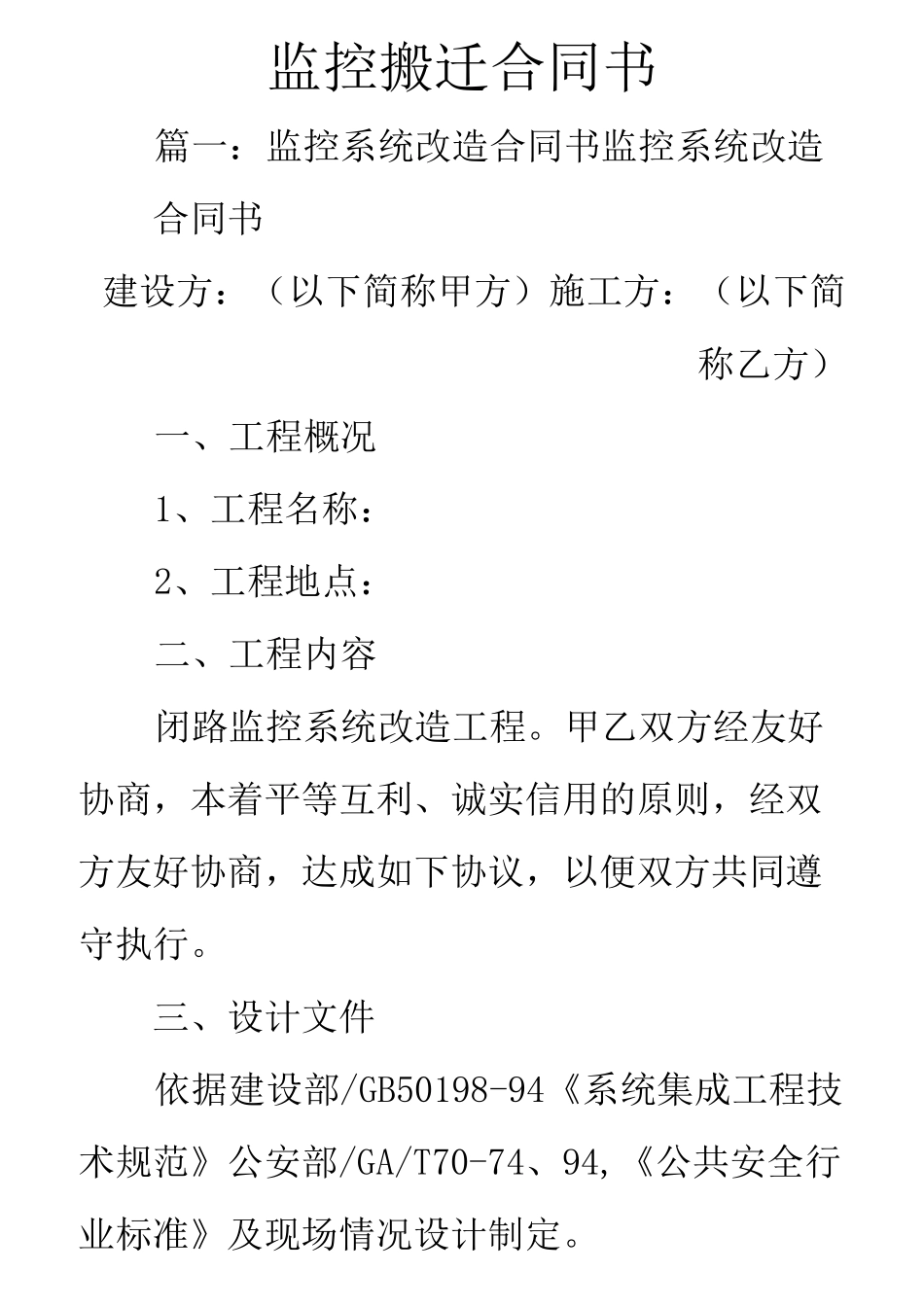 监控搬迁合同书

篇一：监控系统改造合同书监控系统改造合同书

建设方：（以下简称甲方）施工方：（以下简称乙方）

一、工程概况

1、工程名称：

2、工程地点：

二、工程内容

闭路监控系统改造工程。甲乙双方经友好协商，本着平等互利、诚实信用的原则，经双方友好协商，达成如下协议，以便双方共同遵守执行。

三、设计文件

依据建设部/GB50198-94《系统集成工程技术规范》公安部/GA/T70-74、94,《公共安全行业标准》及现场情况设计制定。